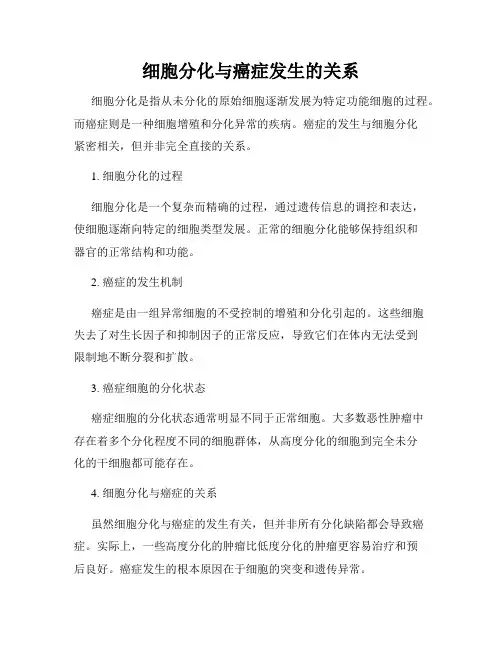 细胞分化与癌症发生的关系

细胞分化是指从未分化的原始细胞逐渐发展为特定功能细胞的过程。而癌症则是一种细胞增殖和分化异常的疾病。癌症的发生与细胞分化紧密相关，但并非完全直接的关系。

1. 细胞分化的过程

细胞分化是一个复杂而精确的过程，通过遗传信息的调控和表达，使细胞逐渐向特定的细胞类型发展。正常的细胞分化能够保持组织和器官的正常结构和功能。

2. 癌症的发生机制

癌症是由一组异常细胞的不受控制的增殖和分化引起的。这些细胞失去了对生长因子和抑制因子的正常反应，导致它们在体内无法受到限制地不断分裂和扩散。

3. 癌症细胞的分化状态

癌症细胞的分化状态通常明显不同于正常细胞。大多数恶性肿瘤中存在着多个分化程度不同的细胞群体，从高度分化的细胞到完全未分化的干细胞都可能存在。

4. 细胞分化与癌症的关系

虽然细胞分化与癌症的发生有关，但并非所有分化缺陷都会导致癌症。实际上，一些高度分化的肿瘤比低度分化的肿瘤更容易治疗和预后良好。癌症发生的根本原因在于细胞的突变和遗传异常。